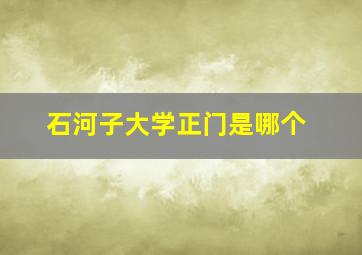 石河子大学正门是哪个